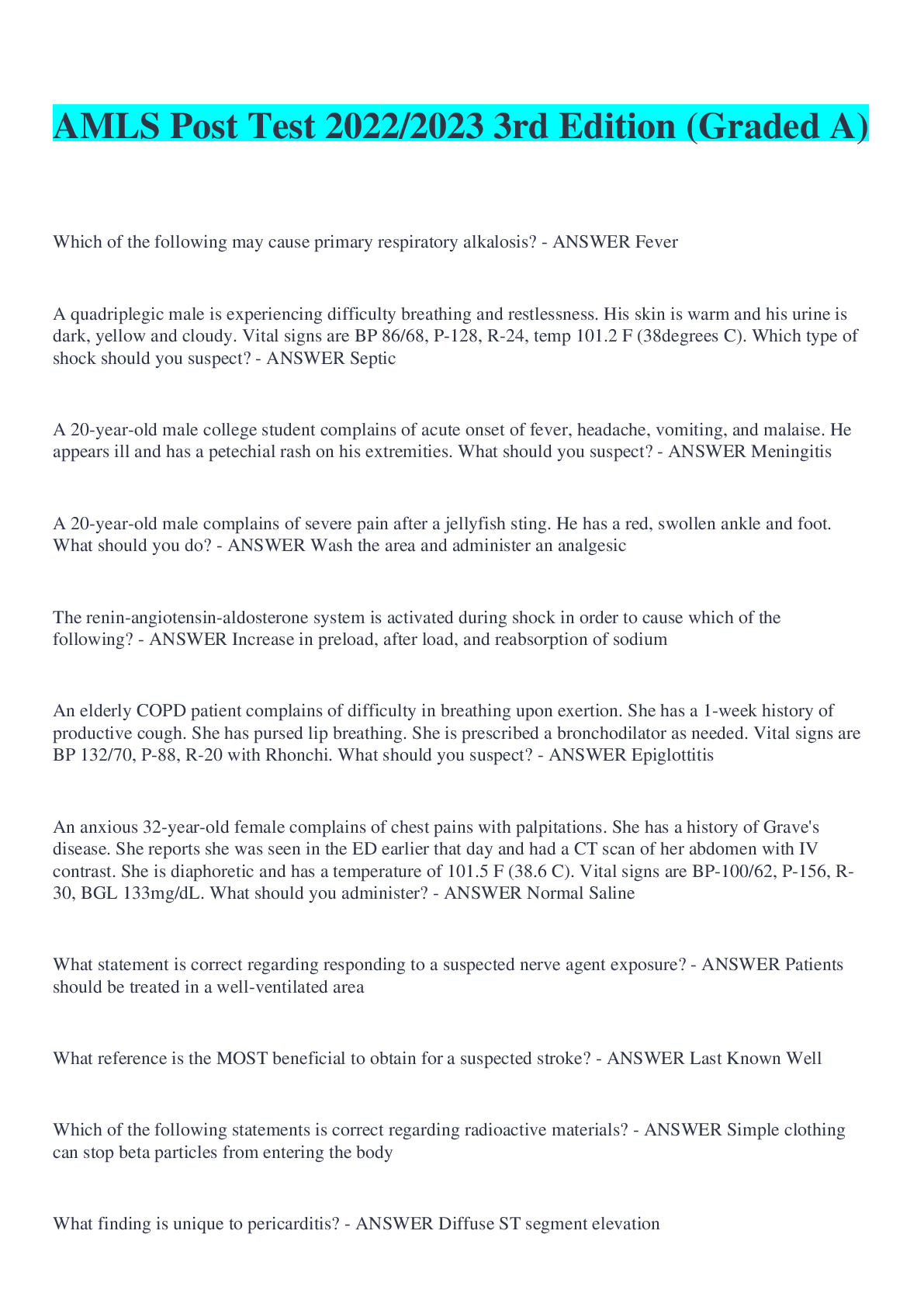 AMLS Post Test 2022/2023 3rd Edition (Graded A)

Which of the following may cause primary respiratory alkalosis? - ANSWER Fever

A quadriplegic male is experiencing difficulty breathing and restlessness. His skin is warm and his urine is dark, yellow and cloudy. Vital signs are BP 86/68, P-128, R-24, temp 101.2 F (38degrees C). Which type of shock should you suspect? - ANSWER Septic

A 20-year-old male college student complains of acute onset of fever, headache, vomiting, and malaise. He appears ill and has a petechial rash on his extremities. What should you suspect? - ANSWER Meningitis

A 20-year-old male complains of severe pain after a jellyfish sting. He has a red, swollen ankle and foot. What should you do? - ANSWER Wash the area and administer an analgesic

The renin-angiotensin-aldosterone system is activated during shock in order to cause which of the following? - ANSWER Increase in preload, after load, and reabsorption of sodium

An elderly COPD patient complains of difficulty in breathing upon exertion. She has a 1-week history of productive cough. She has pursed lip breathing. She is prescribed a bronchodilator as needed. Vital signs are BP 132/70, P-88, R-20 with Rhonchi. What should you suspect? - ANSWER Epiglottitis

An anxious 32-year-old female complains of chest pains with palpitations. She has a history of Grave's disease. She reports she was seen in the ED earlier that day and had a CT scan of her abdomen with IV contrast. She is diaphoretic and has a temperature of 101.5 F (38.6 C). Vital signs are BP-100/62, P-156, R-30, BGL 133mg/dL. What should you administer? - ANSWER Normal Saline

What statement is correct regarding responding to a suspected nerve agent exposure? - ANSWER Patients should be treated in a well-ventilated area

What reference is the MOST beneficial to obtain for a suspected stroke? - ANSWER Last Known Well

Which of the following statements is correct regarding radioactive materials? - ANSWER Simple clothing can stop beta particles from entering the body

What finding is unique to pericarditis? - ANSWER Diffuse ST segment elevation